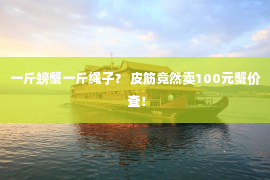 一斤螃蟹一斤绳子？ 皮筋竟然卖100元蟹价查！